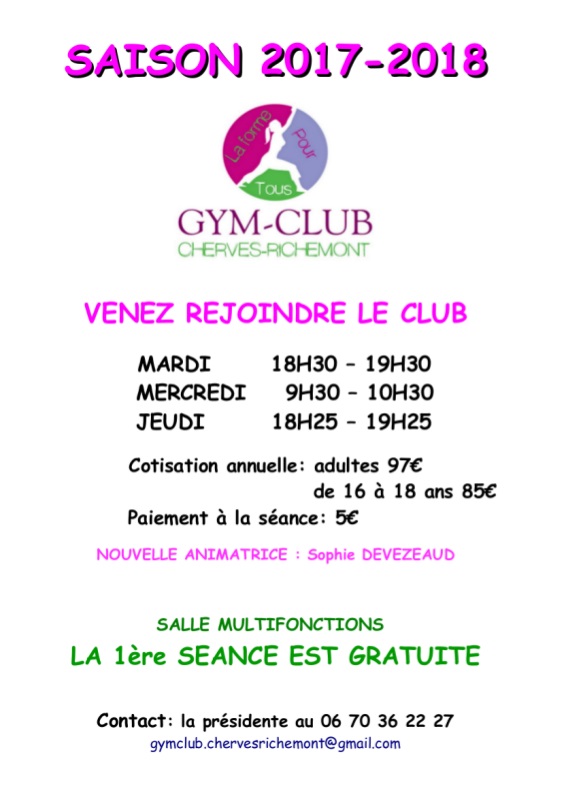 SAISON 2017-2018

La forme Pour Tous

GYM-CLUB
CHERVES-RICHEMONT

VENEZ REJOINDRE LE CLUB

MARDI 18H30 – 19H30
MERCREDI 9H30 – 10H30
JEUDI 18H25 – 19H25

Cotisation annuelle: adultes 97€
de 16 à 18 ans 85€
Paiement à la séance: 5€

NOUVELLE ANIMATRICE : Sophie DEVEZEAUD

SALLE MULTIFONCTIONS

LA 1ère SEANCE EST GRATUITE

Contact: la présidente au 06 70 36 22 27
gymclub.chervesrichemont@gmail.com